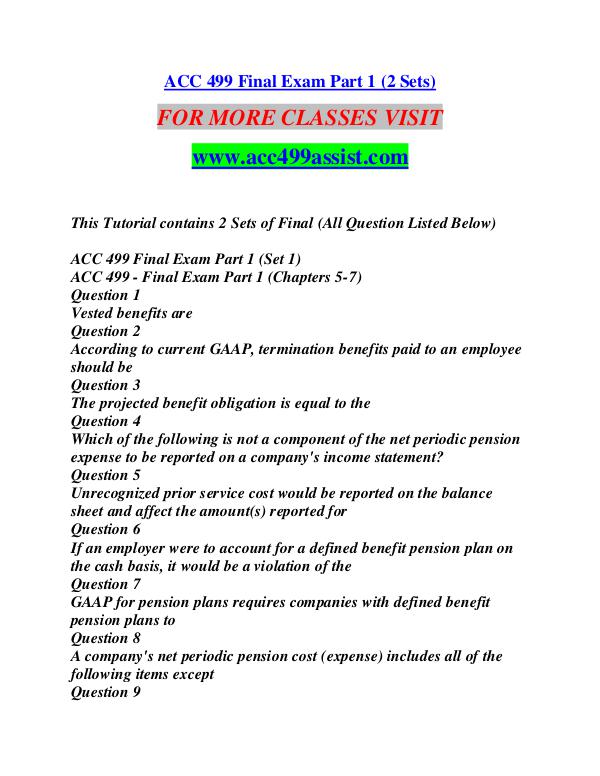 ACC 499 Final Exam Part 1 (2 Sets)

FOR MORE CLASSES VISIT

www.acc499assist.com

This Tutorial contains 2 Sets of Final (All Question Listed Below)

ACC 499 Final Exam Part 1 (Set 1)
ACC 499 - Final Exam Part 1 (Chapters 5-7)
Question 1
Vested benefits are
Question 2
According to current GAAP, termination benefits paid to an employee should be
Question 3
The projected benefit obligation is equal to the
Question 4
Which of the following is not a component of the net periodic pension expense to be reported on a company's income statement?
Question 5
Unrecognized prior service cost would be reported on the balance sheet and affect the amount(s) reported for
Question 6
If an employer were to account for a defined benefit pension plan on the cash basis, it would be a violation of the
Question 7
GAAP for pension plans requires companies with defined benefit pension plans to
Question 8
A company's net periodic pension cost (expense) includes all of the following items except
Question 9